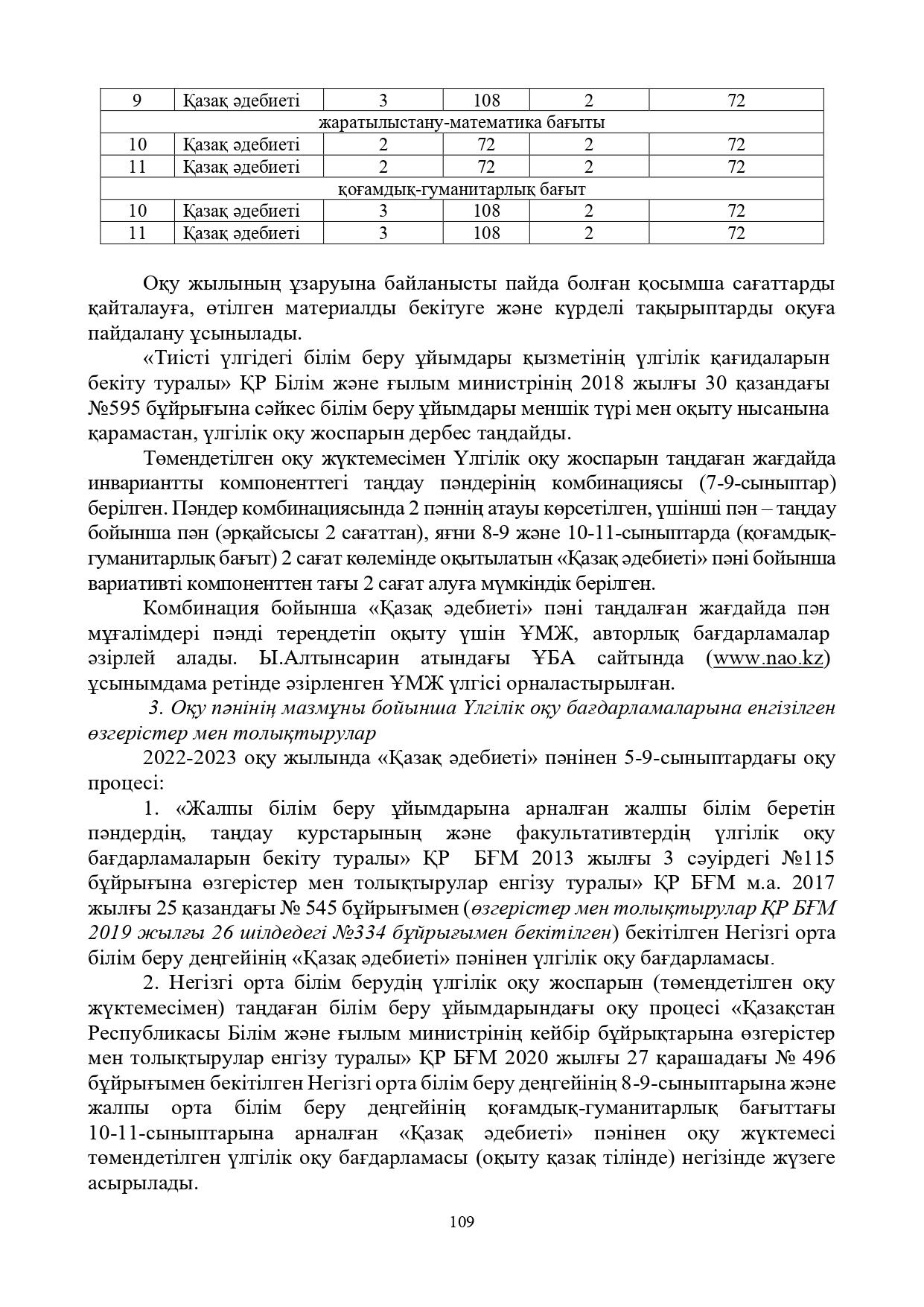 | 9 | Қазақ әдебиеті | 3 | 108 | 2 | 72 |
|---|---|---|---|---|---|
| жаратылыстану-математика бағыты | | | | | |
| 10 | Қазақ әдебиеті | 2 | 72 | 2 | 72 |
| 11 | Қазақ әдебиеті | 2 | 72 | 2 | 72 |
| қоғамдық-гуманитарлық бағыт | | | | | |
| 10 | Қазақ әдебиеті | 3 | 108 | 2 | 72 |
| 11 | Қазақ әдебиеті | 3 | 108 | 2 | 72 |

Оқу жылының ұзаруына байланысты пайда болған қосымша сағаттарды қайталауға, өтілген материалды бекітуге және күрделі тақырыптарды оқуға пайдалану ұсынылады.

«Тиісті үлгідегі білім беру ұйымдары қызметінің үлгілік қағидаларын бекіту туралы» ҚР Білім және ғылым министрінің 2018 жылғы 30 қазандағы №595 бұйрығына сәйкес білім беру ұйымдары меншік түрі мен оқыту нысанына қарамастан, үлгілік оқу жоспарын дербес таңдайды.

Төмендетілген оқу жүктемесімен Үлгілік оқу жоспарын таңдаған жағдайда инвариантты компоненттегі таңдау пәндерінің комбинациясы (7-9-сыныптар) берілген. Пәндер комбинациясында 2 пәннің атауы көрсетілген, үшінші пән – таңдау бойынша пән (әрқайсысы 2 сағаттан), яғни 8-9 және 10-11-сыныптарда (қоғамдық-гуманитарлық бағыт) 2 сағат көлемінде оқытылатын «Қазақ әдебиеті» пәні бойынша вариативті компоненттен тағы 2 сағат алуға мүмкіндік берілген.

Комбинация бойынша «Қазақ әдебиеті» пәні таңдалған жағдайда пән мұғалімдері пәнді тереңдетіп оқыту үшін ҰМЖ, авторлық бағдарламалар әзірлей алады. Ы.Алтынсарин атындағы ҰБА сайтында (www.nao.kz) ұсынымдама ретінде әзірленген ҰМЖ үлгісі орналастырылған.

3. Оқу пәнінің мазмұны бойынша Үлгілік оқу бағдарламаларына енгізілген өзгерістер мен толықтырулар

2022-2023 оқу жылында «Қазақ әдебиеті» пәнінен 5-9-сыныптардағы оқу процесі:

1. «Жалпы білім беру ұйымдарына арналған жалпы білім беретін пәндердің, таңдау курстарының және факультативтердің үлгілік оқу бағдарламаларын бекіту туралы» ҚР БҒМ 2013 жылғы 3 сәуірдегі №115 бұйрығына өзгерістер мен толықтырулар енгізу туралы» ҚР БҒМ м.а. 2017 жылғы 25 қазандағы № 545 бұйрығымен (өзгерістер мен толықтырулар ҚР БҒМ 2019 жылғы 26 шілдедегі №334 бұйрығымен бекітілген) бекітілген Негізгі орта білім беру деңгейінің «Қазақ әдебиеті» пәнінен үлгілік оқу бағдарламасы.

2. Негізгі орта білім берудің үлгілік оқу жоспарын (төмендетілген оқу жүктемесімен) таңдаған білім беру ұйымдарындағы оқу процесі «Қазақстан Республикасы Білім және ғылым министрінің кейбір бұйрықтарына өзгерістер мен толықтырулар енгізу туралы» ҚР БҒМ 2020 жылғы 27 қарашадағы № 496 бұйрығымен бекітілген Негізгі орта білім беру деңгейінің 8-9-сыныптарына және жалпы орта білім беру деңгейінің қоғамдық-гуманитарлық бағыттағы 10-11-сыныптарына арналған «Қазақ әдебиеті» пәнінен оқу жүктемесі төмендетілген үлгілік оқу бағдарламасы (оқыту қазақ тілінде) негізінде жүзеге асырылады.

109